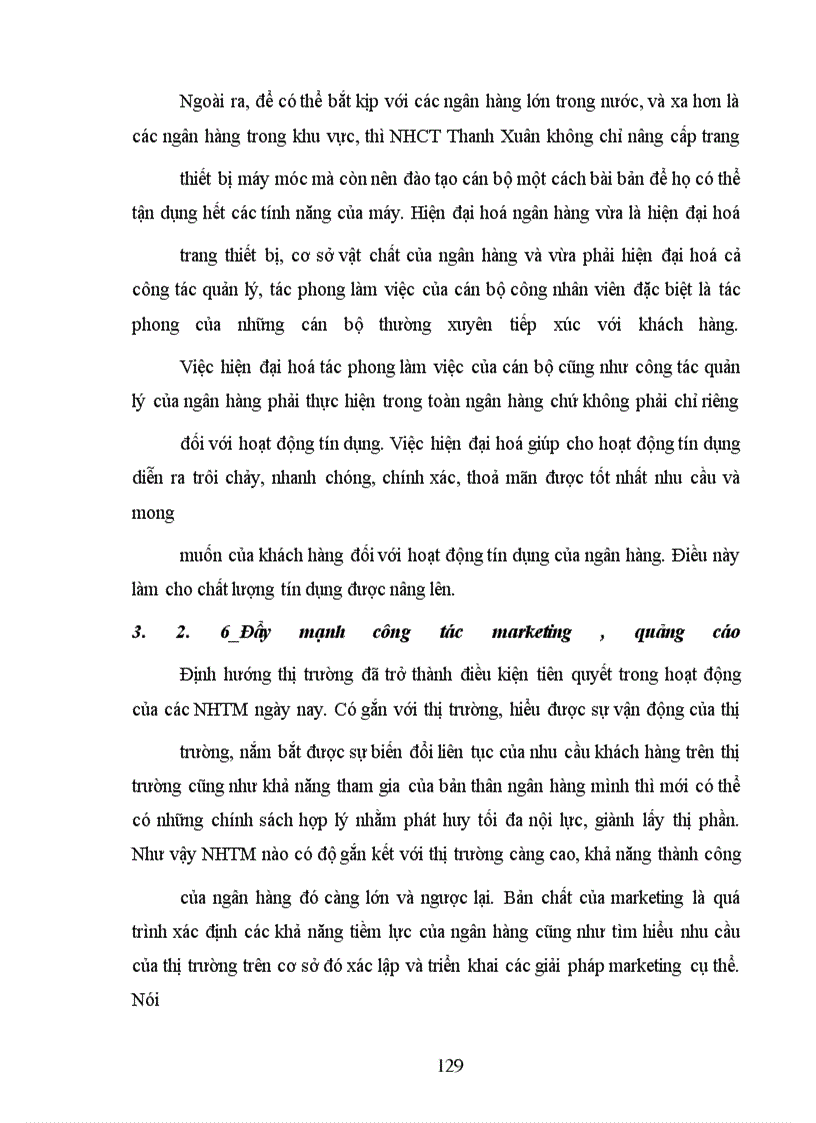 Ngoài ra, để có thể bắt kịp với các ngân hàng lớn trong nước, và xa hơn là các ngân hàng trong khu vực, thì NHCT Thanh Xuân không chỉ nâng cấp trang

thiết bị máy móc mà còn nên đào tạo cán bộ một cách bài bản để họ có thể tận dụng hết các tính năng của máy. Hiện đại hoá ngân hàng vừa là hiện đại hoá

trang thiết bị, cơ sở vật chất của ngân hàng và vừa phải hiện đại hoá cả công tác quản lý, tác phong làm việc của cán bộ công nhân viên đặc biệt là tác phong của những cán bộ thường xuyên tiếp xúc với khách hàng.

Việc hiện đại hoá tác phong làm việc của cán bộ cũng như công tác quản lý của ngân hàng phải thực hiện trong toàn ngân hàng chứ không phải chỉ riêng

đối với hoạt động tín dụng. Việc hiện đại hoá giúp cho hoạt động tín dụng diễn ra trôi chảy, nhanh chóng, chính xác, thoả mãn được tốt nhất nhu cầu và mong

muốn của khách hàng đối với hoạt động tín dụng của ngân hàng. Điều này làm cho chất lượng tín dụng được nâng lên.

3. 2. 6_Đẩy mạnh công tác marketing , quảng cáo

Định hướng thị trường đã trở thành điều kiện tiên quyết trong hoạt động của các NHTM ngày nay. Có gắn với thị trường, hiểu được sự vận động của thị

trường, nắm bắt được sự biến đổi liên tục của nhu cầu khách hàng trên thị trường cũng như khả năng tham gia của bản thân ngân hàng mình thì mới có thể có những chính sách hợp lý nhằm phát huy tối đa nội lực, giành lấy thị phần. Như vậy NHTM nào có độ gắn kết với thị trường càng cao, khả năng thành công

của ngân hàng đó càng lớn và ngược lại. Bản chất của marketing là quá trình xác định các khả năng tiềm lực của ngân hàng cũng như tìm hiểu nhu cầu của thị trường trên cơ sở đó xác lập và triển khai các giải pháp marketing cụ thể. Nói

129